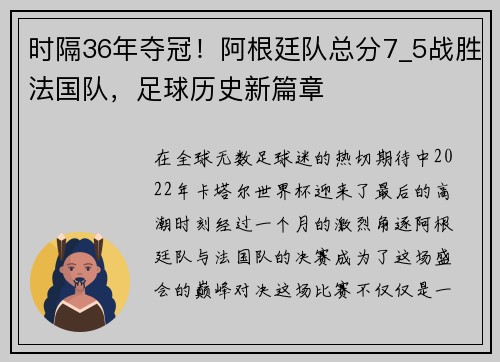 时隔36年夺冠！阿根廷队总分7_5战胜法国队，足球历史新篇章

在全球无数足球迷的热切期待中2022年卡塔尔世界杯迎来了最后的高潮时刻经过一个月的激烈角逐阿根廷队与法国队的决赛成为了这场盛会的巅峰对决这场比赛不仅仅是一